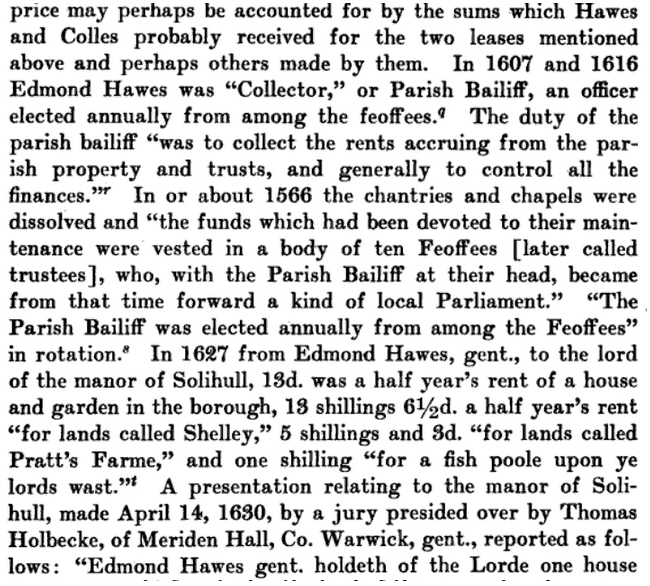 price may perhaps be accounted for by the sums which Hawes and Colles probably received for the two leases mentioned above and perhaps others made by them. In 1607 and 1616 Edmond Hawes was "Collector," or Parish Bailiff, an officer elected annually from among the feoffees.$^q$ The duty of the parish bailiff "was to collect the rents accruing from the parish property and trusts, and generally to control all the finances."$^r$ In or about 1566 the chantries and chapels were dissolved and "the funds which had been devoted to their maintenance were vested in a body of ten Feoffees [later called trustees], who, with the Parish Bailiff at their head, became from that time forward a kind of local Parliament." "The Parish Bailiff was elected annually from among the Feoffees" in rotation.$^s$ In 1627 from Edmond Hawes, gent., to the lord of the manor of Solihull, 13d. was a half year's rent of a house and garden in the borough, 13 shillings 6½d. a half year's rent "for lands called Shelley," 5 shillings and 3d. "for lands called Pratt's Farme," and one shilling "for a fish poole upon ye lords wast."$^t$ A presentation relating to the manor of Solihull, made April 14, 1630, by a jury presided over by Thomas Holbecke, of Meriden Hall, Co. Warwick, gent., reported as follows: "Edmond Hawes gent. holdeth of the Lorde one house